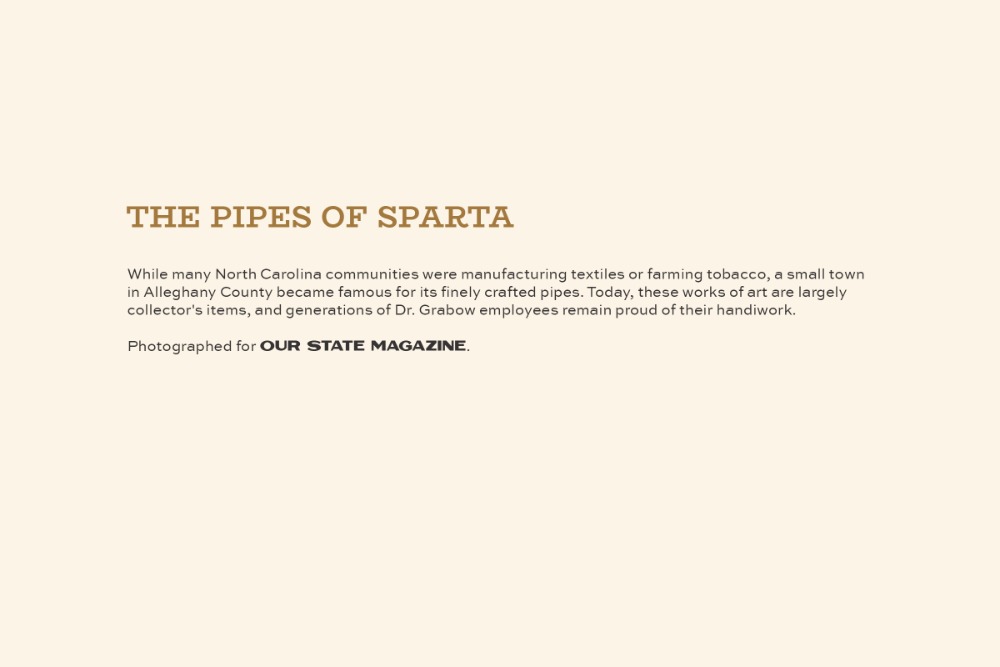 THE PIPES OF SPARTA

While many North Carolina communities were manufacturing textiles or farming tobacco, a small town in Alleghany County became famous for its finely crafted pipes. Today, these works of art are largely collector's items, and generations of Dr. Grabow employees remain proud of their handiwork.

Photographed for OUR STATE MAGAZINE.